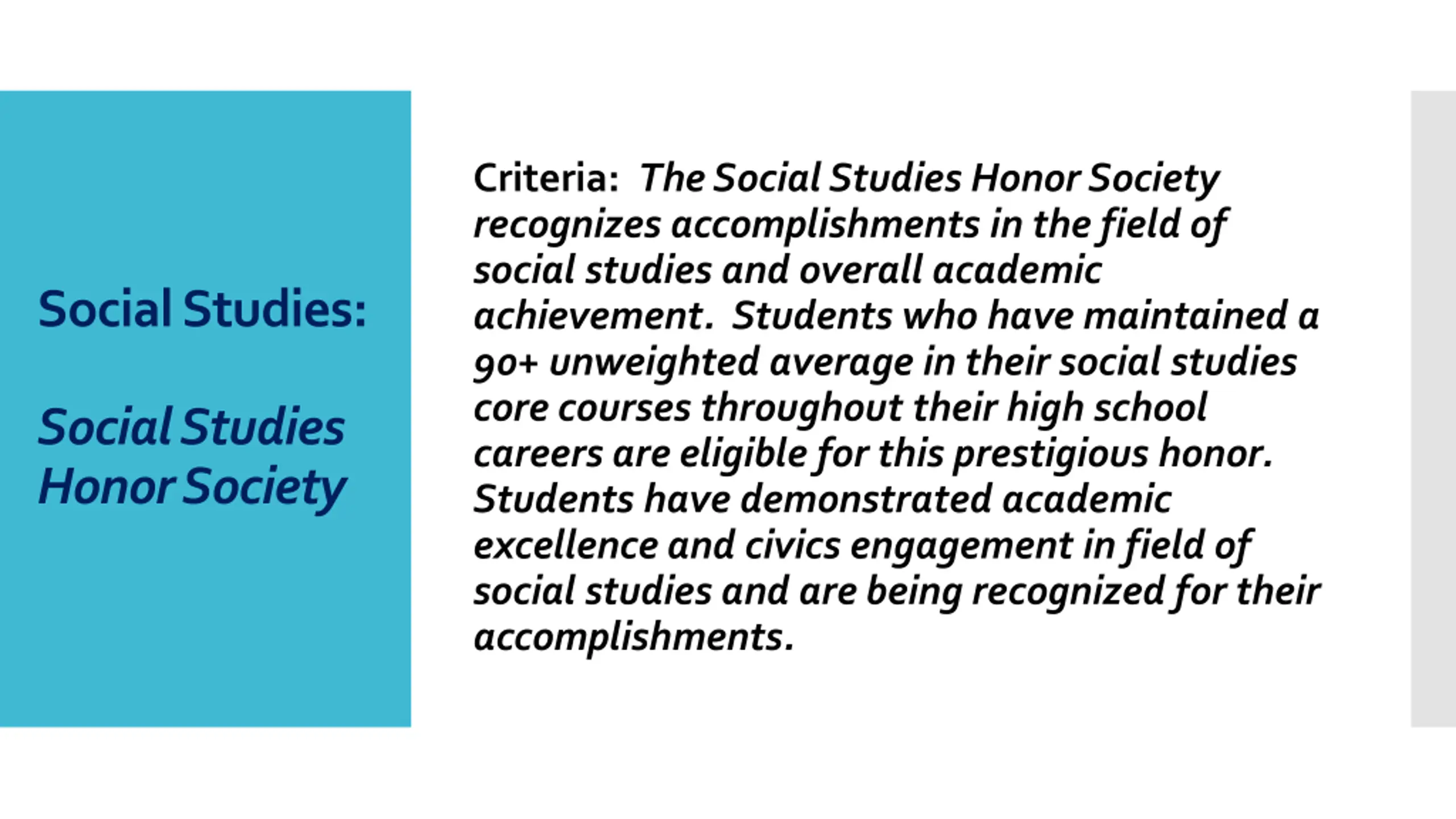 Social Studies:

Social Studies Honor Society

Criteria: The Social Studies Honor Society recognizes accomplishments in the field of social studies and overall academic achievement. Students who have maintained a 90+ unweighted average in their social studies core courses throughout their high school careers are eligible for this prestigious honor. Students have demonstrated academic excellence and civics engagement in field of social studies and are being recognized for their accomplishments.